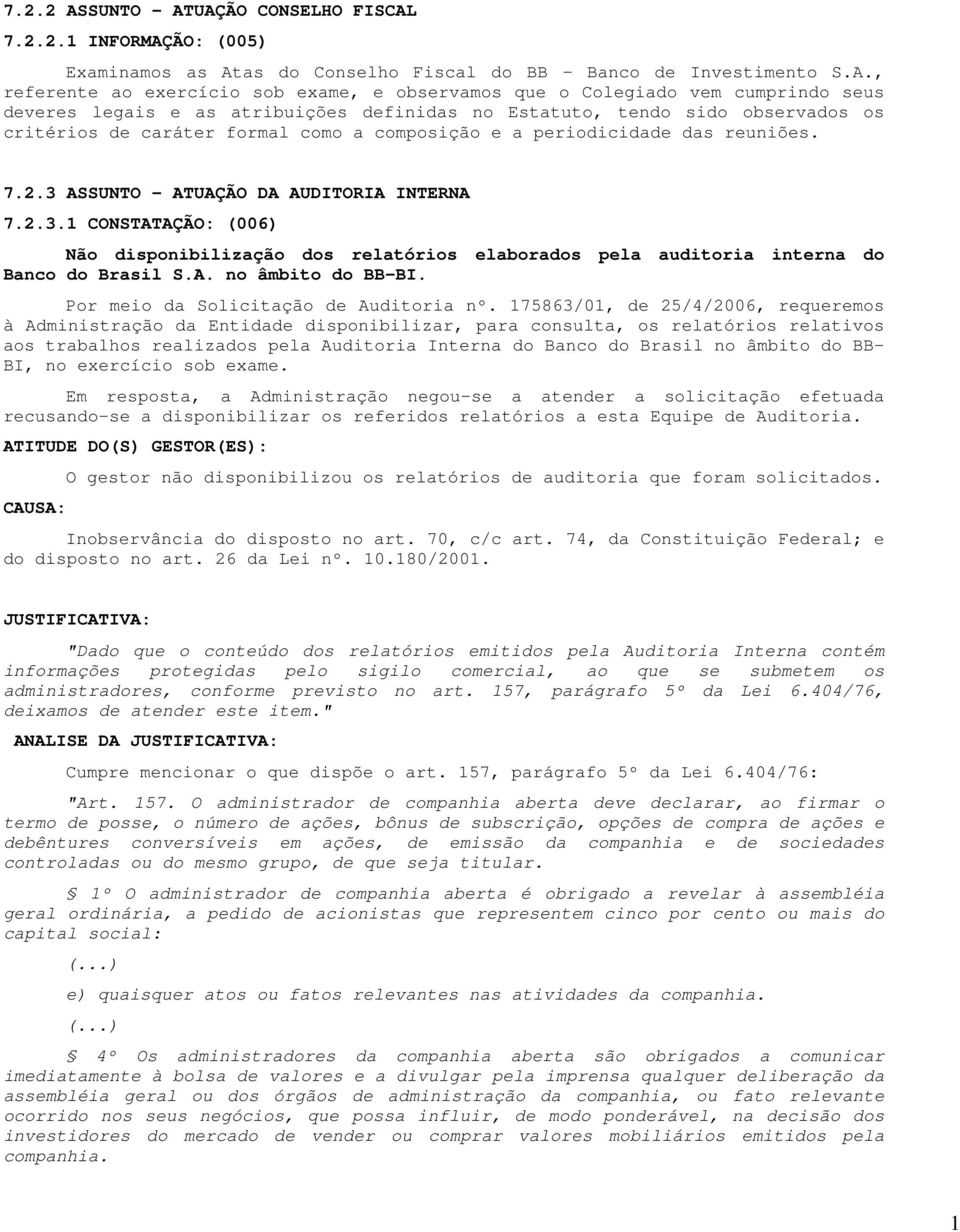 7.2.2 ASSUNTO - ATUAÇÃO CONSELHO FISCAL

7.2.2.1 INFORMAÇÃO: (005)

Examinamos as Atas do Conselho Fiscal do BB - Banco de Investimento S.A., referente ao exercício sob exame, e observamos que o Colegiado vem cumprindo seus deveres legais e as atribuições definidas no Estatuto, tendo sido observados os critérios de caráter formal como a composição e a periodicidade das reuniões.

7.2.3 ASSUNTO - ATUAÇÃO DA AUDITORIA INTERNA

7.2.3.1 CONSTATAÇÃO: (006)

Não disponibilização dos relatórios elaborados pela auditoria interna do Banco do Brasil S.A. no âmbito do BB-BI.

Por meio da Solicitação de Auditoria nº. 175863/01, de 25/4/2006, requeremos à Administração da Entidade disponibilizar, para consulta, os relatórios relativos aos trabalhos realizados pela Auditoria Interna do Banco do Brasil no âmbito do BB-BI, no exercício sob exame.

Em resposta, a Administração negou-se a atender a solicitação efetuada recusando-se a disponibilizar os referidos relatórios a esta Equipe de Auditoria.

ATITUDE DO(S) GESTOR(ES):

O gestor não disponibilizou os relatórios de auditoria que foram solicitados.

CAUSA:

Inobservância do disposto no art. 70, c/c art. 74, da Constituição Federal; e do disposto no art. 26 da Lei nº. 10.180/2001.

JUSTIFICATIVA:

"Dado que o conteúdo dos relatórios emitidos pela Auditoria Interna contém informações protegidas pelo sigilo comercial, ao que se submetem os administradores, conforme previsto no art. 157, parágrafo 5º da Lei 6.404/76, deixamos de atender este item."

ANALISE DA JUSTIFICATIVA:

Cumpre mencionar o que dispõe o art. 157, parágrafo 5º da Lei 6.404/76:

"Art. 157. O administrador de companhia aberta deve declarar, ao firmar o termo de posse, o número de ações, bônus de subscrição, opções de compra de ações e debêntures conversíveis em ações, de emissão da companhia e de sociedades controladas ou do mesmo grupo, de que seja titular.

§ 1º O administrador de companhia aberta é obrigado a revelar à assembléia geral ordinária, a pedido de acionistas que representem cinco por cento ou mais do capital social:

(...)

e) quaisquer atos ou fatos relevantes nas atividades da companhia.

(...)

§ 4º Os administradores da companhia aberta são obrigados a comunicar imediatamente à bolsa de valores e a divulgar pela imprensa qualquer deliberação da assembléia geral ou dos órgãos de administração da companhia, ou fato relevante ocorrido nos seus negócios, que possa influir, de modo ponderável, na decisão dos investidores do mercado de vender ou comprar valores mobiliários emitidos pela companhia.

1